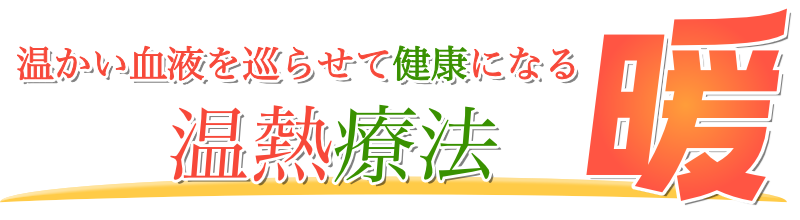 温かい血液を巡らせて健康になる

温熱療法

暖